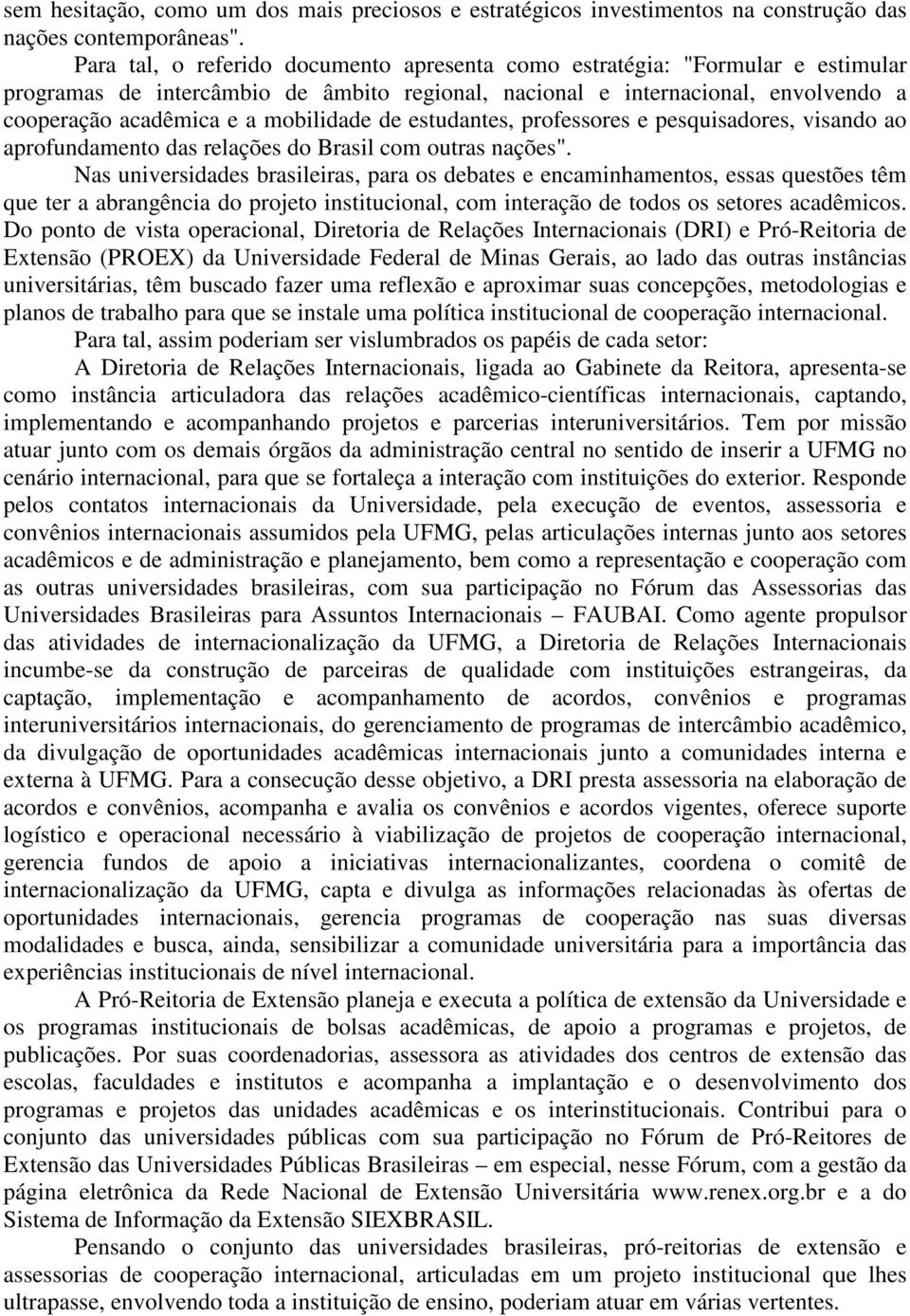 sem hesitação, como um dos mais preciosos e estratégicos investimentos na construção das nações contemporâneas".

Para tal, o referido documento apresenta como estratégia: "Formular e estimular programas de intercâmbio de âmbito regional, nacional e internacional, envolvendo a cooperação acadêmica e a mobilidade de estudantes, professores e pesquisadores, visando ao aprofundamento das relações do Brasil com outras nações".

Nas universidades brasileiras, para os debates e encaminhamentos, essas questões têm que ter a abrangência do projeto institucional, com interação de todos os setores acadêmicos. Do ponto de vista operacional, Diretoria de Relações Internacionais (DRI) e Pró-Reitoria de Extensão (PROEX) da Universidade Federal de Minas Gerais, ao lado das outras instâncias universitárias, têm buscado fazer uma reflexão e aproximar suas concepções, metodologias e planos de trabalho para que se instale uma política institucional de cooperação internacional.

Para tal, assim poderiam ser vislumbrados os papéis de cada setor:

A Diretoria de Relações Internacionais, ligada ao Gabinete da Reitora, apresenta-se como instância articuladora das relações acadêmico-científicas internacionais, captando, implementando e acompanhando projetos e parcerias interuniversitários. Tem por missão atuar junto com os demais órgãos da administração central no sentido de inserir a UFMG no cenário internacional, para que se fortaleça a interação com instituições do exterior. Responde pelos contatos internacionais da Universidade, pela execução de eventos, assessoria e convênios internacionais assumidos pela UFMG, pelas articulações internas junto aos setores acadêmicos e de administração e planejamento, bem como a representação e cooperação com as outras universidades brasileiras, com sua participação no Fórum das Assessorias das Universidades Brasileiras para Assuntos Internacionais – FAUBAI. Como agente propulsor das atividades de internacionalização da UFMG, a Diretoria de Relações Internacionais incumbe-se da construção de parceiras de qualidade com instituições estrangeiras, da captação, implementação e acompanhamento de acordos, convênios e programas interuniversitários internacionais, do gerenciamento de programas de intercâmbio acadêmico, da divulgação de oportunidades acadêmicas internacionais junto a comunidades interna e externa à UFMG. Para a consecução desse objetivo, a DRI presta assessoria na elaboração de acordos e convênios, acompanha e avalia os convênios e acordos vigentes, oferece suporte logístico e operacional necessário à viabilização de projetos de cooperação internacional, gerencia fundos de apoio a iniciativas internacionalizantes, coordena o comitê de internacionalização da UFMG, capta e divulga as informações relacionadas às ofertas de oportunidades internacionais, gerencia programas de cooperação nas suas diversas modalidades e busca, ainda, sensibilizar a comunidade universitária para a importância das experiências institucionais de nível internacional.

A Pró-Reitoria de Extensão planeja e executa a política de extensão da Universidade e os programas institucionais de bolsas acadêmicas, de apoio a programas e projetos, de publicações. Por suas coordenadorias, assessora as atividades dos centros de extensão das escolas, faculdades e institutos e acompanha a implantação e o desenvolvimento dos programas e projetos das unidades acadêmicas e os interinstitucionais. Contribui para o conjunto das universidades públicas com sua participação no Fórum de Pró-Reitores de Extensão das Universidades Públicas Brasileiras – em especial, nesse Fórum, com a gestão da página eletrônica da Rede Nacional de Extensão Universitária www.renex.org.br e a do Sistema de Informação da Extensão SIEXBRASIL.

Pensando o conjunto das universidades brasileiras, pró-reitorias de extensão e assessorias de cooperação internacional, articuladas em um projeto institucional que lhes ultrapasse, envolvendo toda a instituição de ensino, poderiam atuar em várias vertentes.